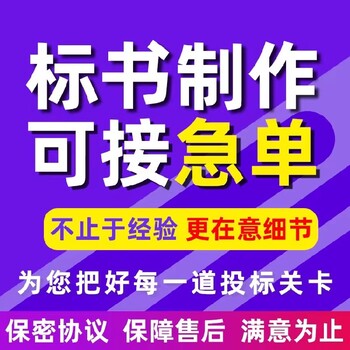 标书制作
可接急单

不止于经验 更在意细节

为您把好每一道投标关卡

保密协议 保障售后 满意为止